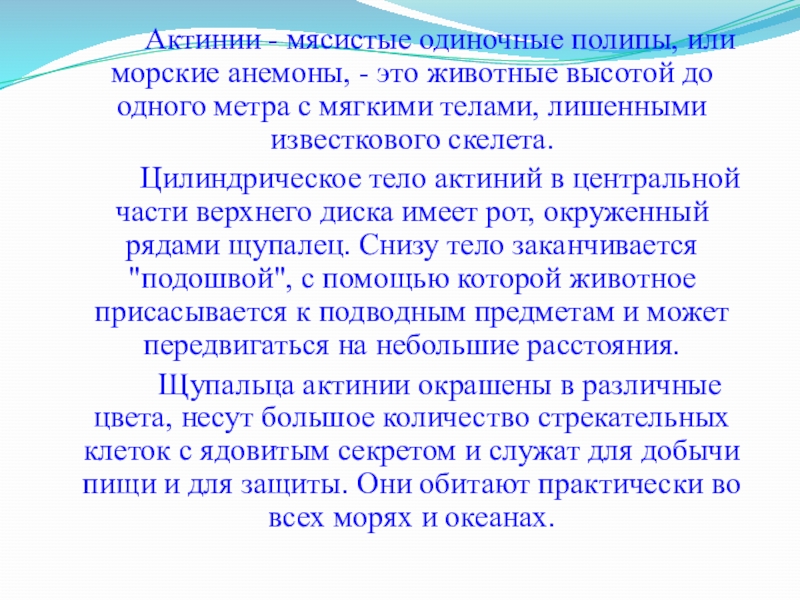 Актинии - мясистые одиночные полипы, или морские анемоны, - это животные высотой до одного метра с мягкими телами, лишенными известкового скелета.

Цилиндрическое тело актиний в центральной части верхнего диска имеет рот, окруженный рядами щупалец. Снизу тело заканчивается "подошвой", с помощью которой животное присасывается к подводным предметам и может передвигаться на небольшие расстояния.

Щупальца актинии окрашены в различные цвета, несут большое количество стрекательных клеток с ядовитым секретом и служат для добычи пищи и для защиты. Они обитают практически во всех морях и океанах.